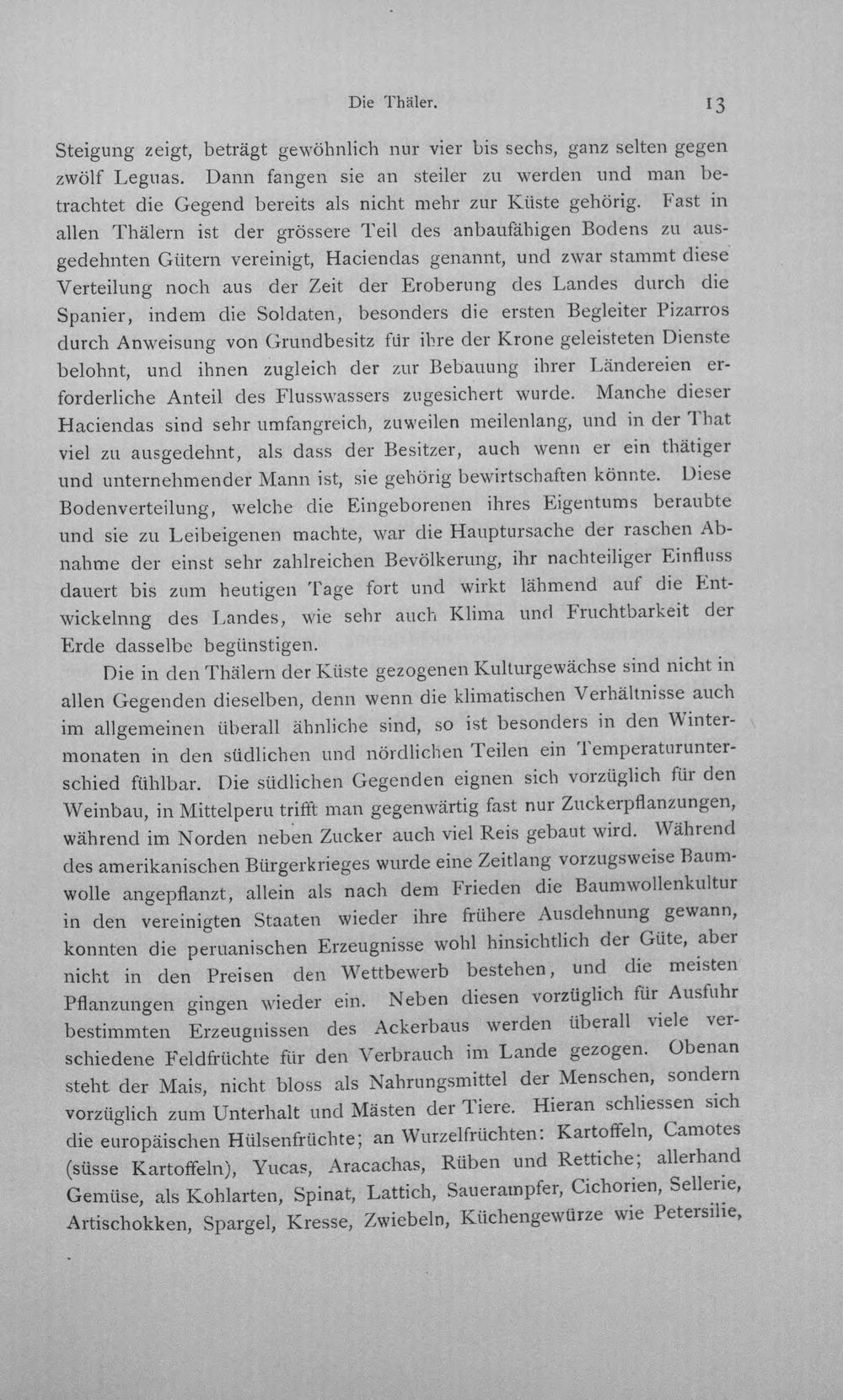 Die Thäler. 13

Steigung zeigt, beträgt gewöhnlich nur vier bis sechs, ganz selten gegen zwölf Leguas. Dann fangen sie an steiler zu werden und man betrachtet die Gegend bereits als nicht mehr zur Küste gehörig. Fast in allen Thälern ist der grössere Teil des anbaufähigen Bodens zu ausgedehnten Gütern vereinigt, Haciendas genannt, und zwar stammt diese Verteilung noch aus der Zeit der Eroberung des Landes durch die Spanier, indem die Soldaten, besonders die ersten Begleiter Pizarros durch Anweisung von Grundbesitz für ihre der Krone geleisteten Dienste belohnt, und ihnen zugleich der zur Bebauung ihrer Ländereien erforderliche Anteil des Flusswassers zugesichert wurde. Manche dieser Haciendas sind sehr umfangreich, zuweilen meilenlang, und in der That viel zu ausgedehnt, als dass der Besitzer, auch wenn er ein thätiger und unternehmender Mann ist, sie gehörig bewirtschaften könnte. Diese Bodenverteilung, welche die Eingeborenen ihres Eigentums beraubte und sie zu Leibeigenen machte, war die Hauptursache der raschen Abnahme der einst sehr zahlreichen Bevölkerung, ihr nachteiliger Einfluss dauert bis zum heutigen Tage fort und wirkt lähmend auf die Entwickelnng des Landes, wie sehr auch Klima und Fruchtbarkeit der Erde dasselbe begünstigen.

Die in den Thälern der Küste gezogenen Kulturgewächse sind nicht in allen Gegenden dieselben, denn wenn die klimatischen Verhältnisse auch im allgemeinen überall ähnliche sind, so ist besonders in den Wintermonaten in den südlichen und nördlichen Teilen ein Temperaturunterschied fühlbar. Die südlichen Gegenden eignen sich vorzüglich für den Weinbau, in Mittelperu trifft man gegenwärtig fast nur Zuckerpflanzungen, während im Norden neben Zucker auch viel Reis gebaut wird. Während des amerikanischen Bürgerkrieges wurde eine Zeitlang vorzugsweise Baumwolle angepflanzt, allein als nach dem Frieden die Baumwollenkultur in den vereinigten Staaten wieder ihre frühere Ausdehnung gewann, konnten die peruanischen Erzeugnisse wohl hinsichtlich der Güte, aber nicht in den Preisen den Wettbewerb bestehen, und die meisten Pflanzungen gingen wieder ein. Neben diesen vorzüglich für Ausfuhr bestimmten Erzeugnissen des Ackerbaus werden überall viele verschiedene Feldfrüchte für den Verbrauch im Lande gezogen. Obenan steht der Mais, nicht bloss als Nahrungsmittel der Menschen, sondern vorzüglich zum Unterhalt und Mästen der Tiere. Hieran schliessen sich die europäischen Hülsenfrüchte; an Wurzelfrüchten: Kartoffeln, Camotes (süsse Kartoffeln), Yucas, Aracachas, Rüben und Rettiche; allerhand Gemüse, als Kohlarten, Spinat, Lattich, Sauerampfer, Cichorien, Sellerie, Artischokken, Spargel, Kresse, Zwiebeln, Küchengewürze wie Petersilie,